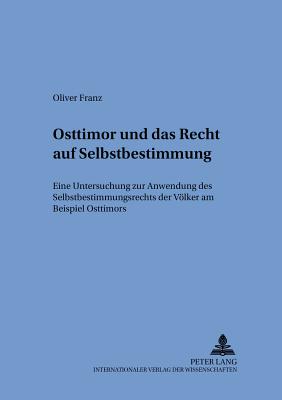 Oliver Franz

Osttimor und das Recht auf Selbstbestimmung

Eine Untersuchung zur Anwendung des Selbstbestimmungsrechts der Völker am Beispiel Osttimors

PETER LANG
INTERNATIONALER VERLAG DER WISSENSCHAFTEN